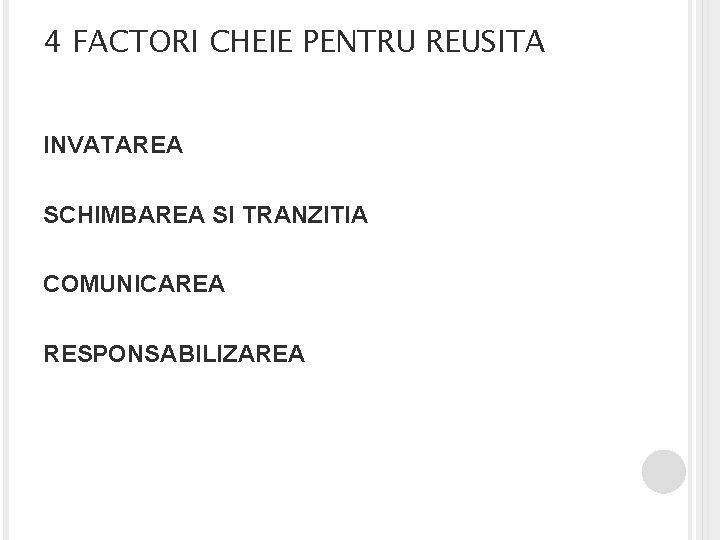 4 FACTORI CHEIE PENTRU REUSITA

INVATAREA

SCHIMBAREA SI TRANZITIA

COMUNICAREA

RESPONSABILIZAREA